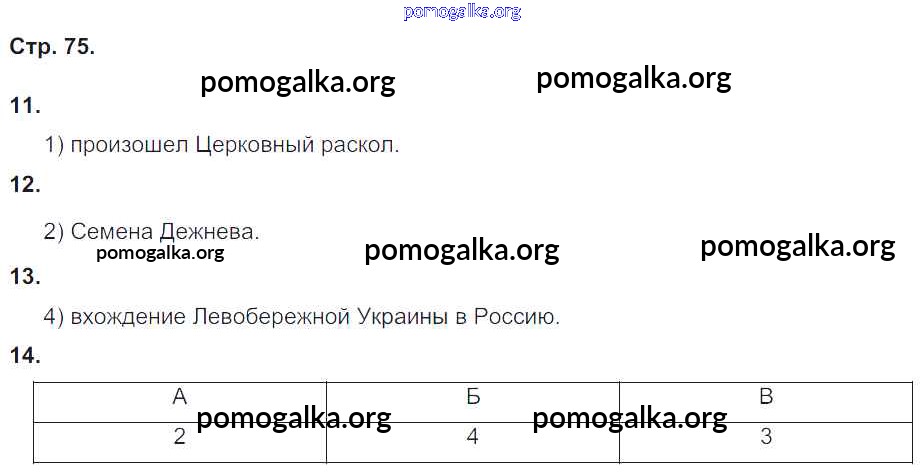 Стр. 75.

11.

1) произошел Церковный раскол.

12.

2) Семена Дежнева.

13.

4) вхождение Левобережной Украины в Россию.

14.

| А | Б | В |
|---|---|---|
| 2 | 4 | 3 |

pomogalka.org